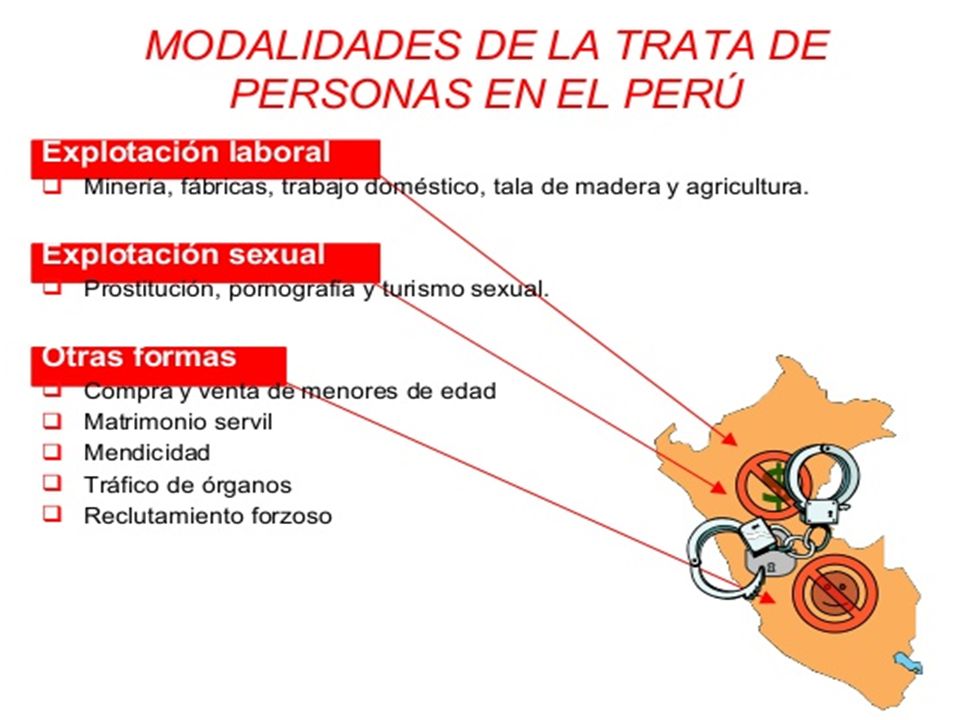 MODALIDADES DE LA TRATA DE PERSONAS EN EL PERÚ

Explotación laboral

❑ Minería, fábricas, trabajo doméstico, tala de madera y agricultura.

Explotación sexual

❑ Prostitución, pornografía y turismo sexual.

Otras formas

❑ Compra y venta de menores de edad
❑ Matrimonio servil
❑ Mendicidad
❑ Tráfico de órganos
❑ Reclutamiento forzoso